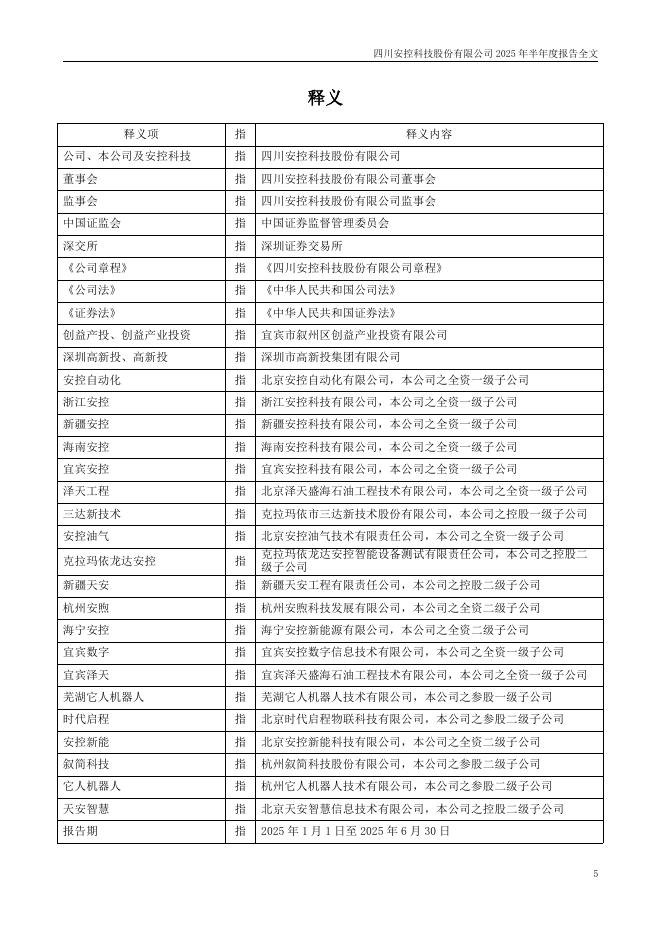 四川安控科技股份有限公司 2025 年半年度报告全文

释义

| 释义项 | 指 | 释义内容 |
|---|---|---|
| 公司、本公司及安控科技 | 指 | 四川安控科技股份有限公司 |
| 董事会 | 指 | 四川安控科技股份有限公司董事会 |
| 监事会 | 指 | 四川安控科技股份有限公司监事会 |
| 中国证监会 | 指 | 中国证券监督管理委员会 |
| 深交所 | 指 | 深圳证券交易所 |
| 《公司章程》 | 指 | 《四川安控科技股份有限公司章程》 |
| 《公司法》 | 指 | 《中华人民共和国公司法》 |
| 《证券法》 | 指 | 《中华人民共和国证券法》 |
| 创益产投、创益产业投资 | 指 | 宜宾市叙州区创益产业投资有限公司 |
| 深圳高新投、高新投 | 指 | 深圳市高新投集团有限公司 |
| 安控自动化 | 指 | 北京安控自动化有限公司，本公司之全资一级子公司 |
| 浙江安控 | 指 | 浙江安控科技有限公司，本公司之全资一级子公司 |
| 新疆安控 | 指 | 新疆安控科技有限公司，本公司之全资一级子公司 |
| 海南安控 | 指 | 海南安控科技有限公司，本公司之全资一级子公司 |
| 宜宾安控 | 指 | 宜宾安控科技有限公司，本公司之全资一级子公司 |
| 泽天工程 | 指 | 北京泽天盛海石油工程技术有限公司，本公司之全资一级子公司 |
| 三达新技术 | 指 | 克拉玛依市三达新技术股份有限公司，本公司之控股一级子公司 |
| 安控油气 | 指 | 北京安控油气技术有限责任公司，本公司之全资一级子公司 |
| 克拉玛依龙达安控 | 指 | 克拉玛依龙达安控智能设备测试有限责任公司，本公司之控股二级子公司 |
| 新疆天安 | 指 | 新疆天安工程有限责任公司，本公司之控股二级子公司 |
| 杭州安煦 | 指 | 杭州安煦科技发展有限公司，本公司之全资二级子公司 |
| 海宁安控 | 指 | 海宁安控新能源有限公司，本公司之全资二级子公司 |
| 宜宾数字 | 指 | 宜宾安控数字信息技术有限公司，本公司之全资一级子公司 |
| 宜宾泽天 | 指 | 宜宾泽天盛海石油工程技术有限公司，本公司之全资一级子公司 |
| 芜湖它人机器人 | 指 | 芜湖它人机器人技术有限公司，本公司之参股一级子公司 |
| 时代启程 | 指 | 北京时代启程物联科技有限公司，本公司之参股二级子公司 |
| 安控新能 | 指 | 北京安控新能科技有限公司，本公司之全资二级子公司 |
| 叙简科技 | 指 | 杭州叙简科技股份有限公司，本公司之参股二级子公司 |
| 它人机器人 | 指 | 杭州它人机器人技术有限公司，本公司之参股二级子公司 |
| 天安智慧 | 指 | 北京天安智慧信息技术有限公司，本公司之控股二级子公司 |
| 报告期 | 指 | 2025 年 1 月 1 日至 2025 年 6 月 30 日 |

5